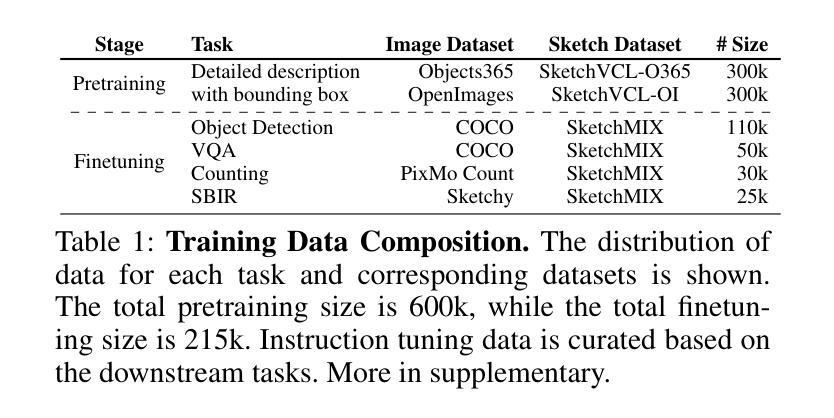 | Stage | Task | Image Dataset | Sketch Dataset | # Size |
|---|---|---|---|---|
| Pretraining | Detailed description with bounding box | Objects365 | SketchVCL-O365 | 300k |
| | | OpenImages | SketchVCL-OI | 300k |
| Finetuning | Object Detection | COCO | SketchMIX | 110k |
| | VQA | COCO | SketchMIX | 50k |
| | Counting | PixMo Count | SketchMIX | 30k |
| | SBIR | Sketchy | SketchMIX | 25k |

Table 1: Training Data Composition. The distribution of data for each task and corresponding datasets is shown. The total pretraining size is 600k, while the total finetuning size is 215k. Instruction tuning data is curated based on the downstream tasks. More in supplementary.